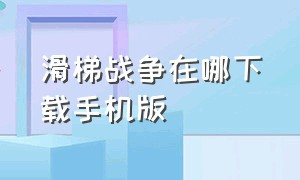 滑梯战争在哪下载手机版